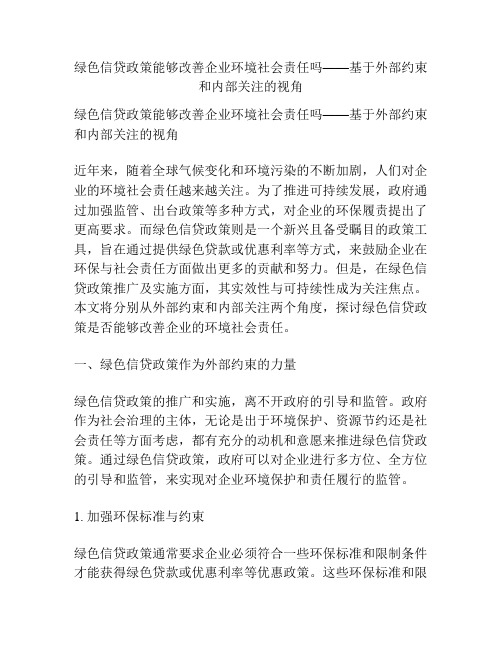 绿色信贷政策能够改善企业环境社会责任吗——基于外部约束和内部关注的视角

绿色信贷政策能够改善企业环境社会责任吗——基于外部约束和内部关注的视角

近年来，随着全球气候变化和环境污染的不断加剧，人们对企业的环境社会责任越来越关注。为了推进可持续发展，政府通过加强监管、出台政策等多种方式，对企业的环保履责提出了更高要求。而绿色信贷政策则是一个新兴且备受瞩目的政策工具，旨在通过提供绿色贷款或优惠利率等方式，来鼓励企业在环保与社会责任方面做出更多的贡献和努力。但是，在绿色信贷政策推广及实施方面，其实效性与可持续性成为关注焦点。本文将分别从外部约束和内部关注两个角度，探讨绿色信贷政策是否能够改善企业的环境社会责任。

一、绿色信贷政策作为外部约束的力量

绿色信贷政策的推广和实施，离不开政府的引导和监管。政府作为社会治理的主体，无论是出于环境保护、资源节约还是社会责任等方面考虑，都有充分的动机和意愿来推进绿色信贷政策。通过绿色信贷政策，政府可以对企业进行多方位、全方位的引导和监管，来实现对企业环境保护和责任履行的监管。

1. 加强环保标准与约束

绿色信贷政策通常要求企业必须符合一些环保标准和限制条件才能获得绿色贷款或优惠利率等优惠政策。这些环保标准和限